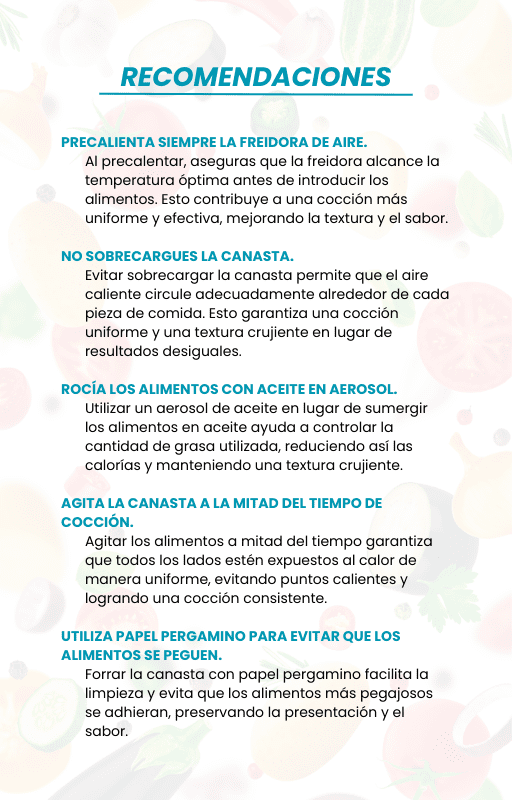 RECOMENDACIONES

PRECALIENTA SIEMPRE LA FREIDORA DE AIRE.
Al precalentar, aseguras que la freidora alcance la temperatura óptima antes de introducir los alimentos. Esto contribuye a una cocción más uniforme y efectiva, mejorando la textura y el sabor.

NO SOBRECARGUES LA CANASTA.
Evitar sobrecargar la canasta permite que el aire caliente circule adecuadamente alrededor de cada pieza de comida. Esto garantiza una cocción uniforme y una textura crujiente en lugar de resultados desiguales.

ROCÍA LOS ALIMENTOS CON ACEITE EN AEROSOL.
Utilizar un aerosol de aceite en lugar de sumergir los alimentos en aceite ayuda a controlar la cantidad de grasa utilizada, reduciendo así las calorías y manteniendo una textura crujiente.

AGITA LA CANASTA A LA MITAD DEL TIEMPO DE COCCIÓN.
Agitar los alimentos a mitad del tiempo garantiza que todos los lados estén expuestos al calor de manera uniforme, evitando puntos calientes y logrando una cocción consistente.

UTILIZA PAPEL PERGAMINO PARA EVITAR QUE LOS ALIMENTOS SE PEGUEN.
Forrar la canasta con papel pergamino facilita la limpieza y evita que los alimentos más pegajosos se adhieran, preservando la presentación y el sabor.